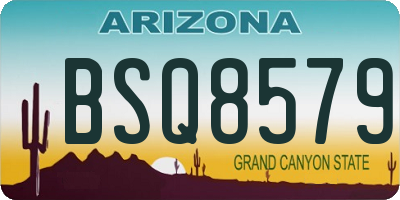 ARIZONA

BSQ8579

GRAND CANYON STATE